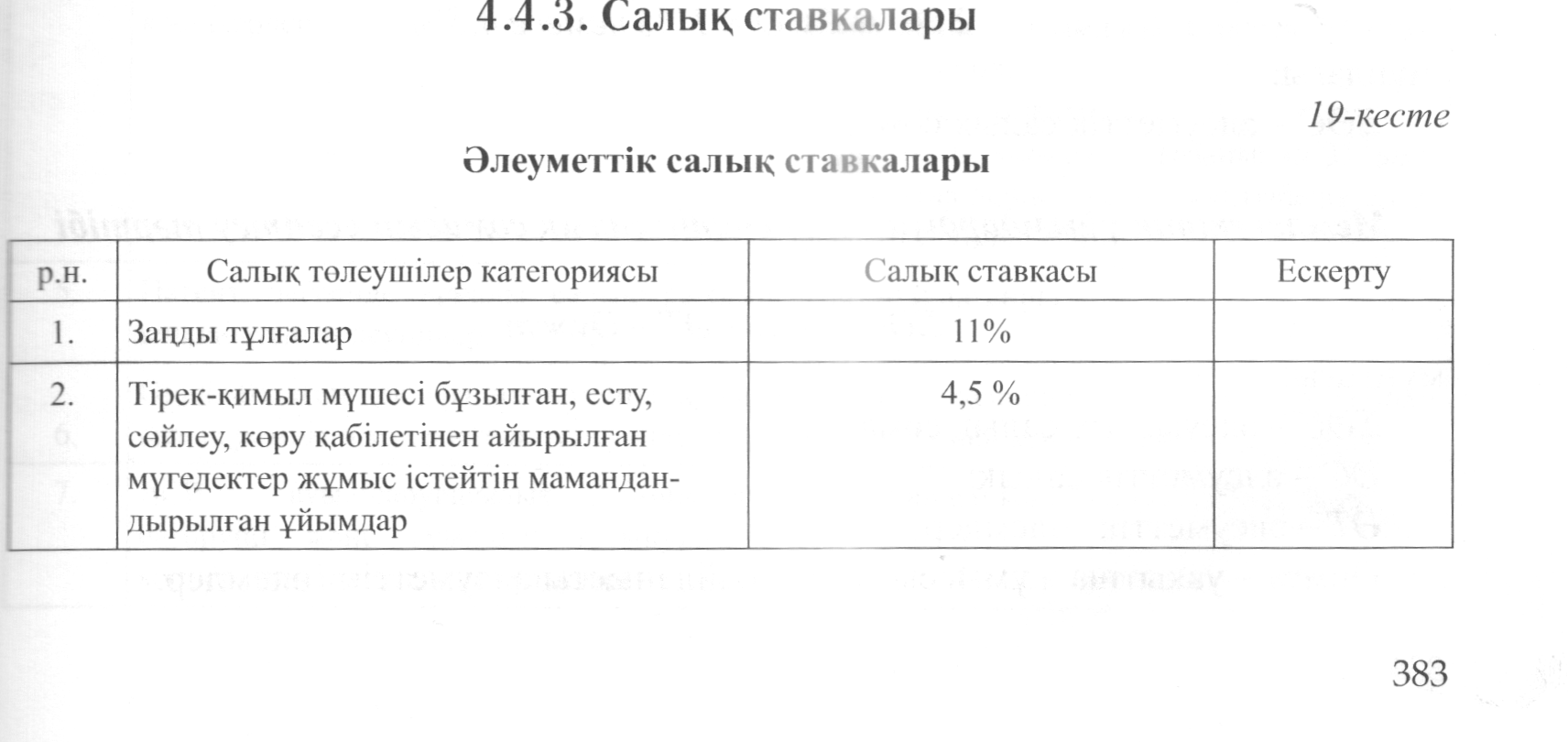 4.4.3. Салық ставкалары

19-кесте

Әлеуметтік салық ставкалары

| р.н. | Салық төлеушілер категориясы | Салық ставкасы | Ескерту |
|---|---|---|---|
| 1. | Заңды тұлғалар | 11% | |
| 2. | Тірек-қимыл мүшесі бұзылған, есту, сөйлеу, көру қабілетінен айырылған мүгедектер жұмыс істейтін мамандандырылған ұйымдар | 4,5 % | |

383